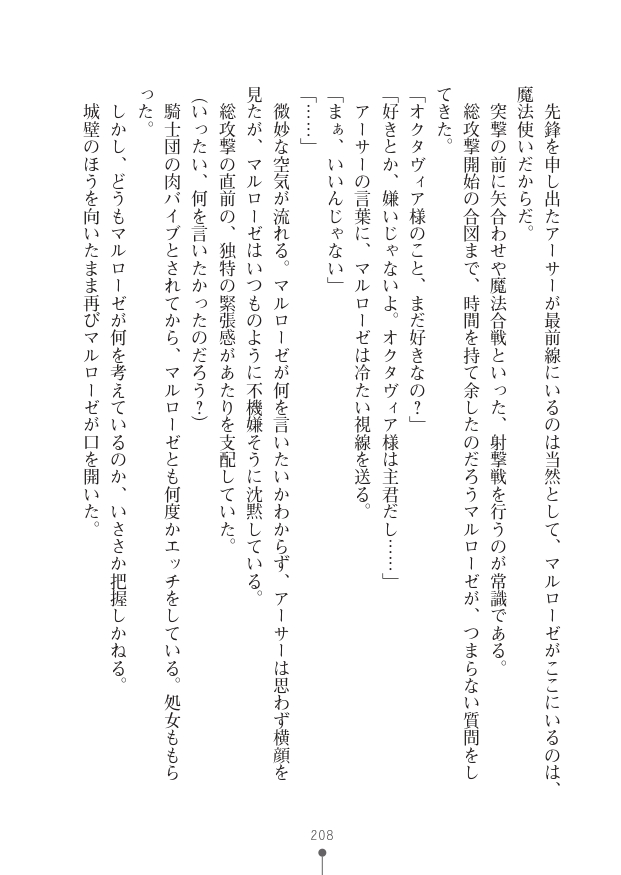 先鋒を申し出たアーサーが最前線にいるのは当然として、マルローゼがここにいるのは、魔法使いだからだ。

突撃の前に矢合わせや魔法合戦といった、射撃戦を行うのが常識である。

総攻撃開始の合図まで、時間を持て余したのだろうマルローゼが、つまらない質問をしてきた。

「オクタヴィア様のこと、まだ好きなの？」

「好きとか、嫌いじゃないよ。オクタヴィア様は主君だし……」

アーサーの言葉に、マルローゼは冷たい視線を送る。

「まぁ、いいんじゃない」

「……」

微妙な空気が流れる。マルローゼが何を言いたいかわからず、アーサーは思わず横顔を見たが、マルローゼはいつものように不機嫌そうに沈黙している。

総攻撃の直前の、独特の緊張感があたりを支配していた。

（いったい、何を言いたかったのだろう？）

騎士団の肉バイブとされてから、マルローゼとも何度かエッチをしている。処女ももらった。

しかし、どうもマルローゼが何を考えているのか、いささか把握しかねる。

城壁のほうを向いたまま再びマルローゼが口を開いた。

208